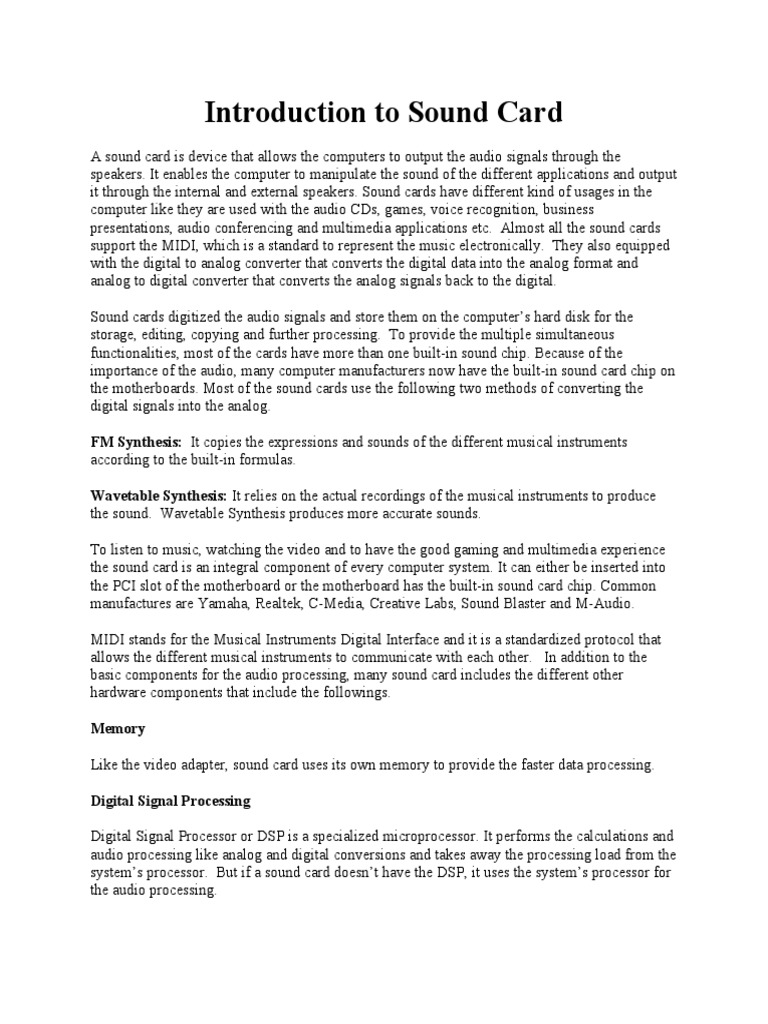 Introduction to Sound Card

A sound card is device that allows the computers to output the audio signals through the speakers. It enables the computer to manipulate the sound of the different applications and output it through the internal and external speakers. Sound cards have different kind of usages in the computer like they are used with the audio CDs, games, voice recognition, business presentations, audio conferencing and multimedia applications etc. Almost all the sound cards support the MIDI, which is a standard to represent the music electronically. They also equipped with the digital to analog converter that converts the digital data into the analog format and analog to digital converter that converts the analog signals back to the digital.

Sound cards digitized the audio signals and store them on the computer's hard disk for the storage, editing, copying and further processing. To provide the multiple simultaneous functionalities, most of the cards have more than one built-in sound chip. Because of the importance of the audio, many computer manufacturers now have the built-in sound card chip on the motherboards. Most of the sound cards use the following two methods of converting the digital signals into the analog.

FM Synthesis: It copies the expressions and sounds of the different musical instruments according to the built-in formulas.

Wavetable Synthesis: It relies on the actual recordings of the musical instruments to produce the sound. Wavetable Synthesis produces more accurate sounds.

To listen to music, watching the video and to have the good gaming and multimedia experience the sound card is an integral component of every computer system. It can either be inserted into the PCI slot of the motherboard or the motherboard has the built-in sound card chip. Common manufactures are Yamaha, Realtek, C-Media, Creative Labs, Sound Blaster and M-Audio.

MIDI stands for the Musical Instruments Digital Interface and it is a standardized protocol that allows the different musical instruments to communicate with each other. In addition to the basic components for the audio processing, many sound card includes the different other hardware components that include the followings.

Memory

Like the video adapter, sound card uses its own memory to provide the faster data processing.

Digital Signal Processing

Digital Signal Processor or DSP is a specialized microprocessor. It performs the calculations and audio processing like analog and digital conversions and takes away the processing load from the system's processor. But if a sound card doesn't have the DSP, it uses the system's processor for the audio processing.